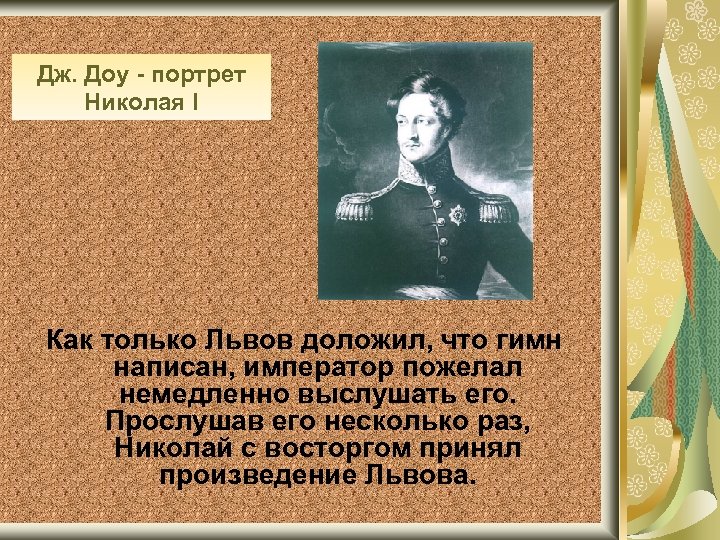 Дж. Доу - портрет Николая I

Как только Львов доложил, что гимн написан, император пожелал немедленно выслушать его. Прослушав его несколько раз, Николай с восторгом принял произведение Львова.